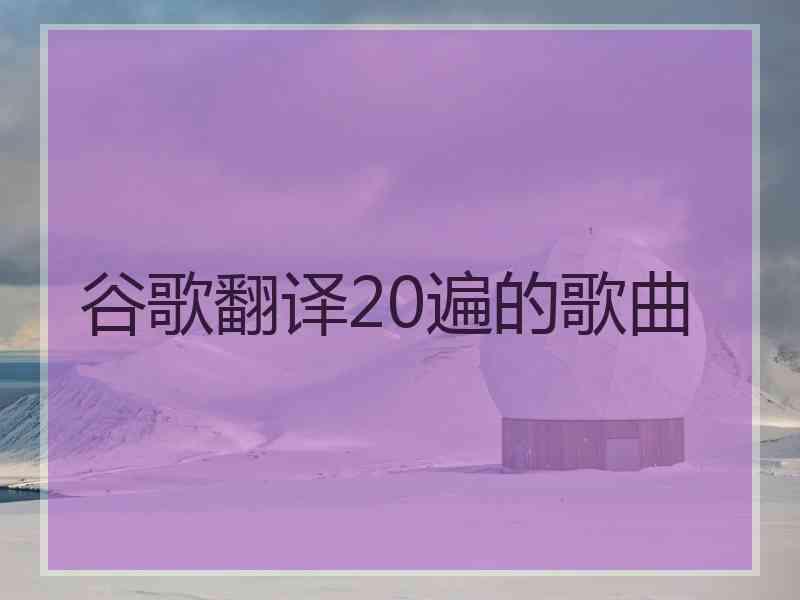 谷歌翻译20遍的歌曲